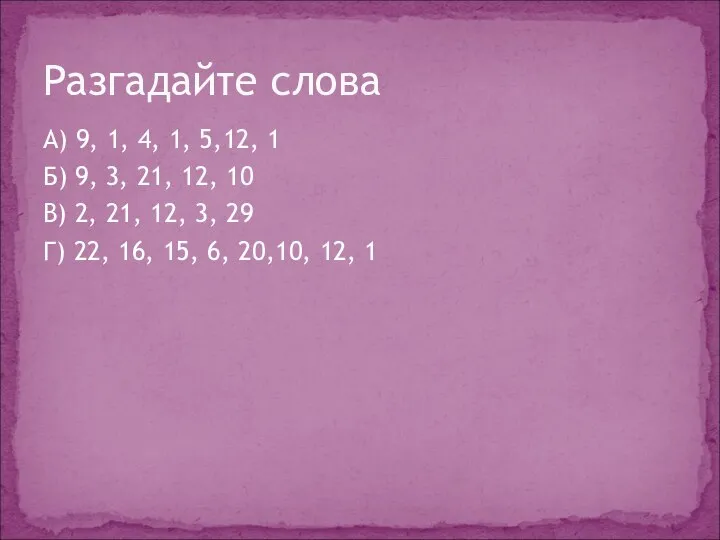 Разгадайте слова

А) 9, 1, 4, 1, 5,12, 1
Б) 9, 3, 21, 12, 10
В) 2, 21, 12, 3, 29
Г) 22, 16, 15, 6, 20,10, 12, 1